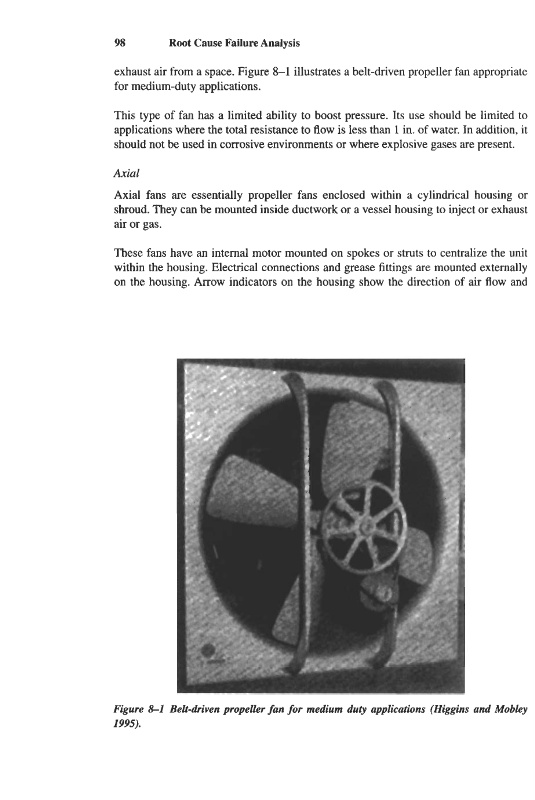 98 Root Cause Failure Analysis

exhaust air from a space. Figure 8–1 illustrates a belt-driven propeller fan appropriate for medium-duty applications.

This type of fan has a limited ability to boost pressure. Its use should be limited to applications where the total resistance to flow is less than 1 in. of water. In addition, it should not be used in corrosive environments or where explosive gases are present.

Axial

Axial fans are essentially propeller fans enclosed within a cylindrical housing or shroud. They can be mounted inside ductwork or a vessel housing to inject or exhaust air or gas.

These fans have an internal motor mounted on spokes or struts to centralize the unit within the housing. Electrical connections and grease fittings are mounted externally on the housing. Arrow indicators on the housing show the direction of air flow and

Figure 8–1 Belt-driven propeller fan for medium duty applications (Higgins and Mobley 1995).